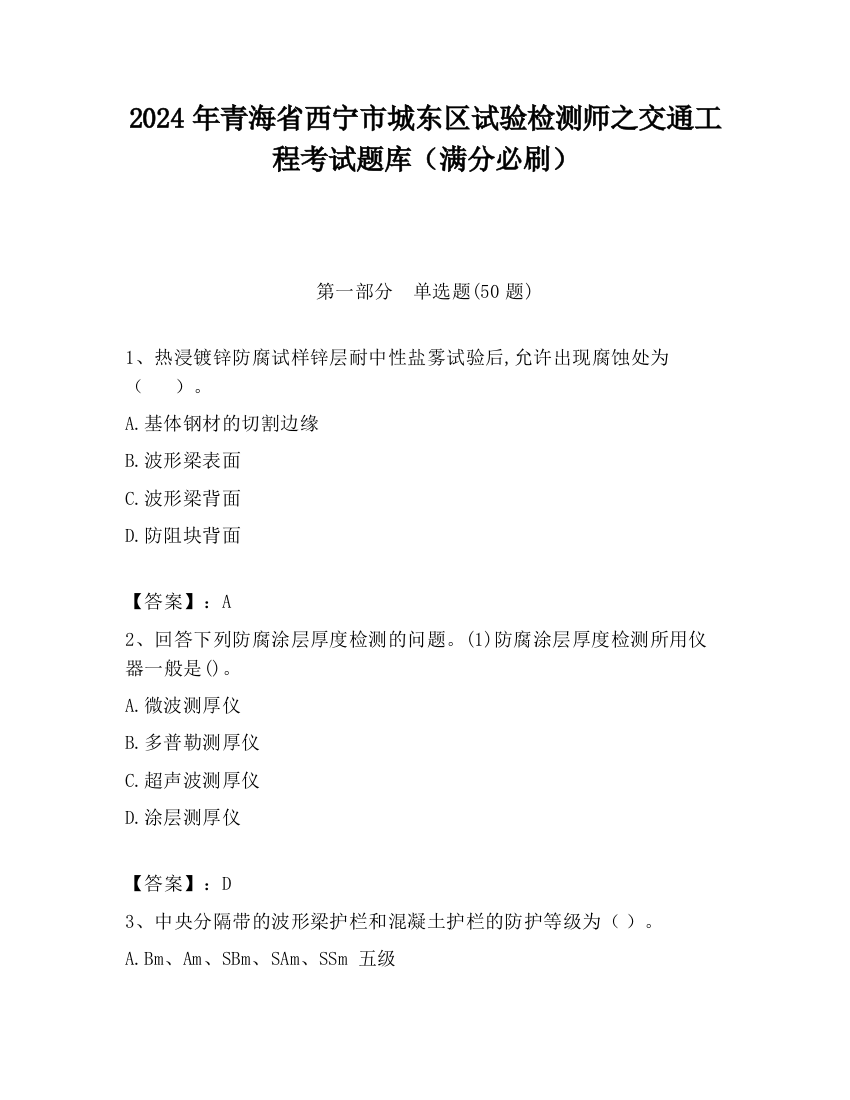 2024 年青海省西宁市城东区试验检测师之交通工程考试题库（满分必刷）

第一部分　单选题(50 题)

1、热浸镀锌防腐试样锌层耐中性盐雾试验后,允许出现腐蚀处为（　　）。

A.基体钢材的切割边缘

B.波形梁表面

C.波形梁背面

D.防阻块背面

【答案】：A

2、回答下列防腐涂层厚度检测的问题。(1)防腐涂层厚度检测所用仪器一般是()。

A.微波测厚仪

B.多普勒测厚仪

C.超声波测厚仪

D.涂层测厚仪

【答案】：D

3、中央分隔带的波形梁护栏和混凝土护栏的防护等级为（ ）。

A.Bm、Am、SBm、SAm、SSm 五级